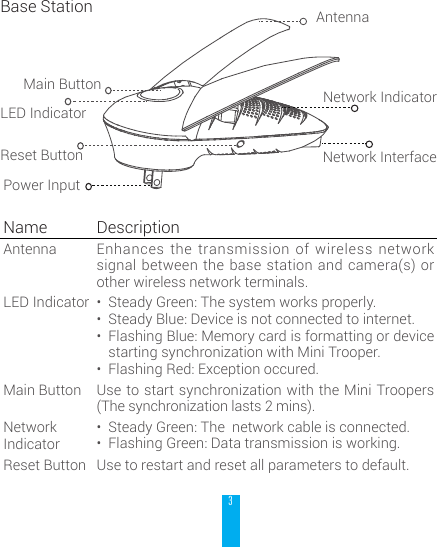 Base Station

Antenna

Main Button

LED Indicator

Network Indicator

Reset Button

Network Interface

Power Input

| Name | Description |
|---|---|
| Antenna | Enhances the transmission of wireless network signal between the base station and camera(s) or other wireless network terminals. |
| LED Indicator | • Steady Green: The system works properly. • Steady Blue: Device is not connected to internet. • Flashing Blue: Memory card is formatting or device starting synchronization with Mini Trooper. • Flashing Red: Exception occured. |
| Main Button | Use to start synchronization with the Mini Troopers (The synchronization lasts 2 mins). |
| Network Indicator | • Steady Green: The network cable is connected. • Flashing Green: Data transmission is working. |
| Reset Button | Use to restart and reset all parameters to default. |

3